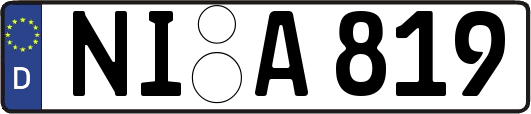 D

NI A 819